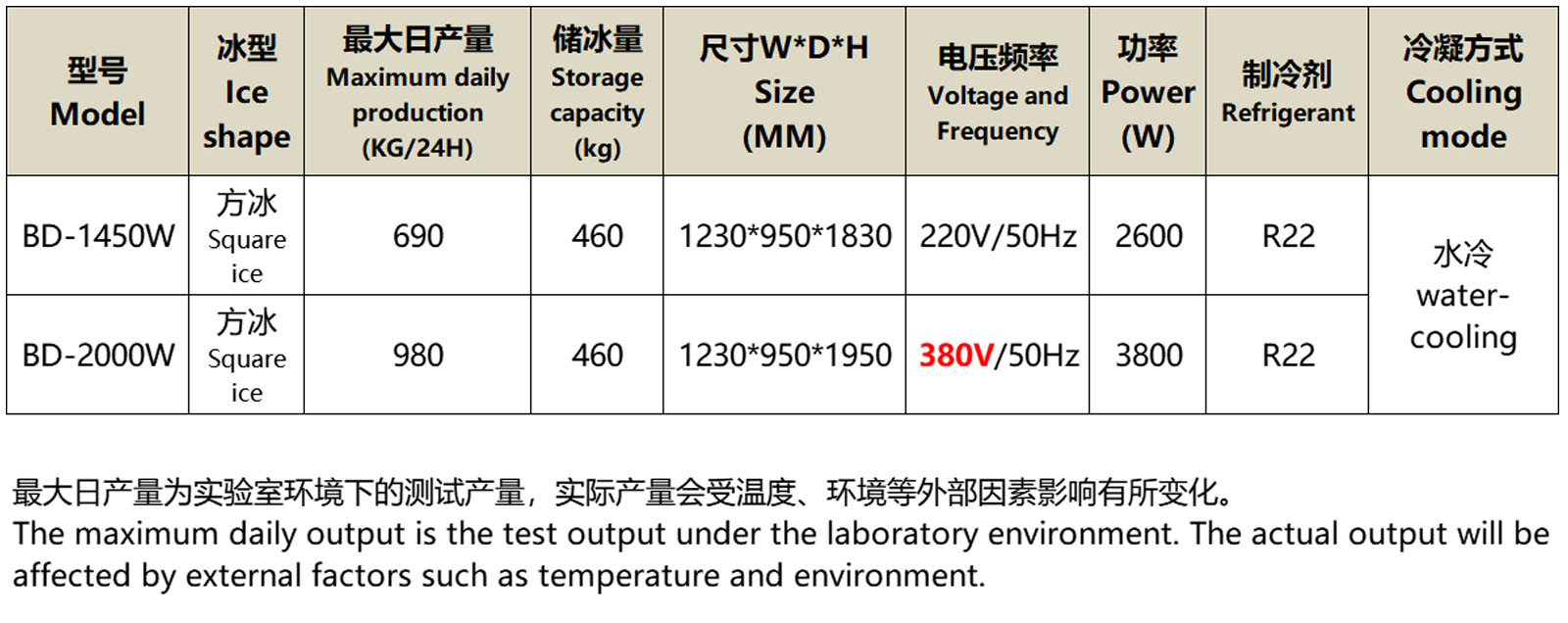 | 型号 Model | 冰型 Ice shape | 最大日产量 Maximum daily production (KG/24H) | 储冰量 Storage capacity (kg) | 尺寸W*D*H Size (MM) | 电压频率 Voltage and Frequency | 功率 Power (W) | 制冷剂 Refrigerant | 冷凝方式 Cooling mode |
|---|---|---|---|---|---|---|---|---|
| BD-1450W | 方冰 Square ice | 690 | 460 | 1230*950*1830 | 220V/50Hz | 2600 | R22 | 水冷 water-cooling |
| BD-2000W | 方冰 Square ice | 980 | 460 | 1230*950*1950 | 380V/50Hz | 3800 | R22 | |

最大日产量为实验室环境下的测试产量，实际产量会受温度、环境等外部因素影响有所变化。
The maximum daily output is the test output under the laboratory environment. The actual output will be affected by external factors such as temperature and environment.